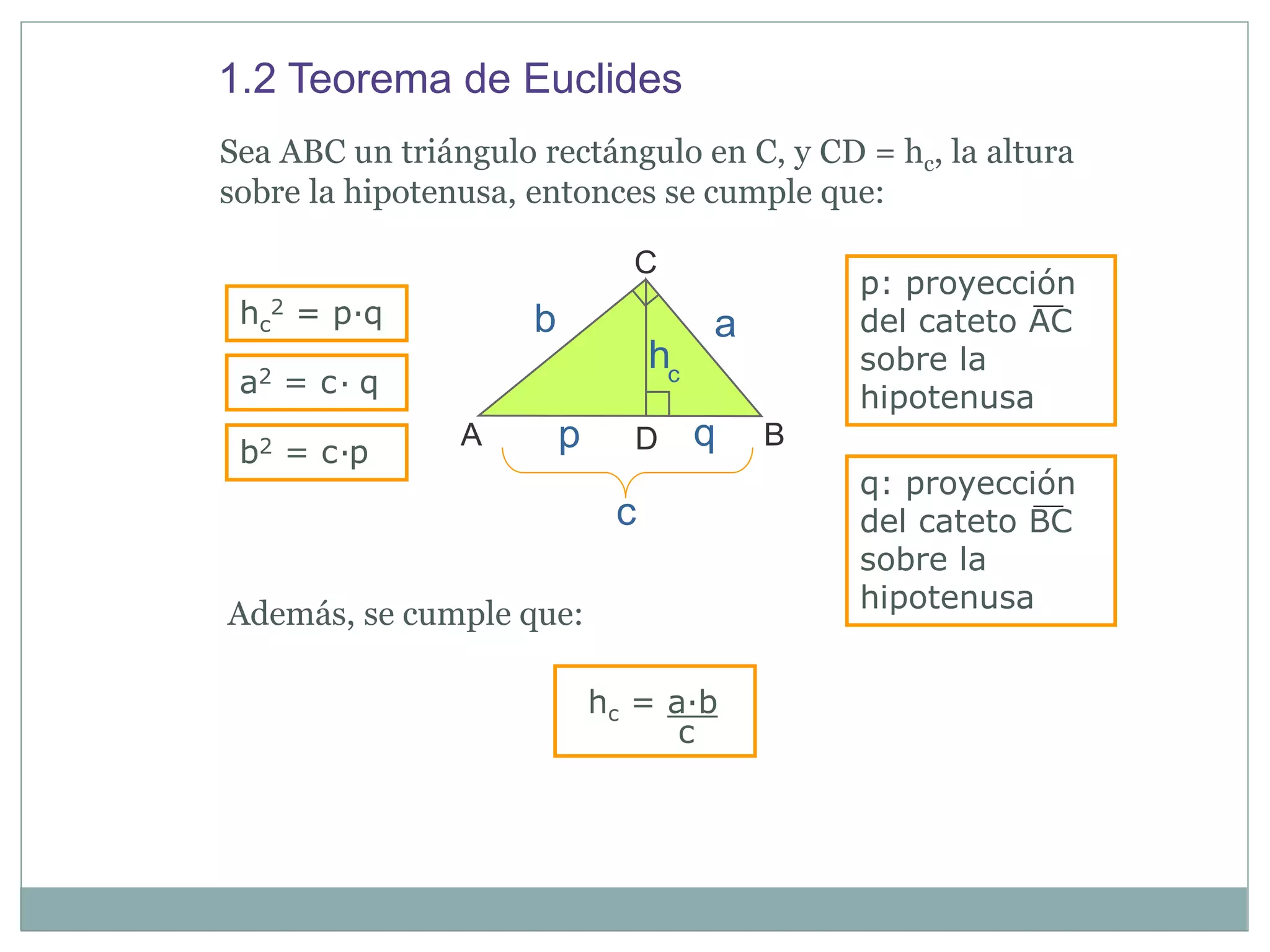 1.2 Teorema de Euclides

Sea ABC un triángulo rectángulo en C, y CD = $h_c$, la altura sobre la hipotenusa, entonces se cumple que:

$h_c^2 = p \cdot q$

$a^2 = c \cdot q$

$b^2 = c \cdot p$

C

b

a

$h_c$

A

p

D

q

B

c

p: proyección del cateto $\overline{AC}$ sobre la hipotenusa

q: proyección del cateto $\overline{BC}$ sobre la hipotenusa

Además, se cumple que:

$h_c = \frac{a \cdot b}{c}$